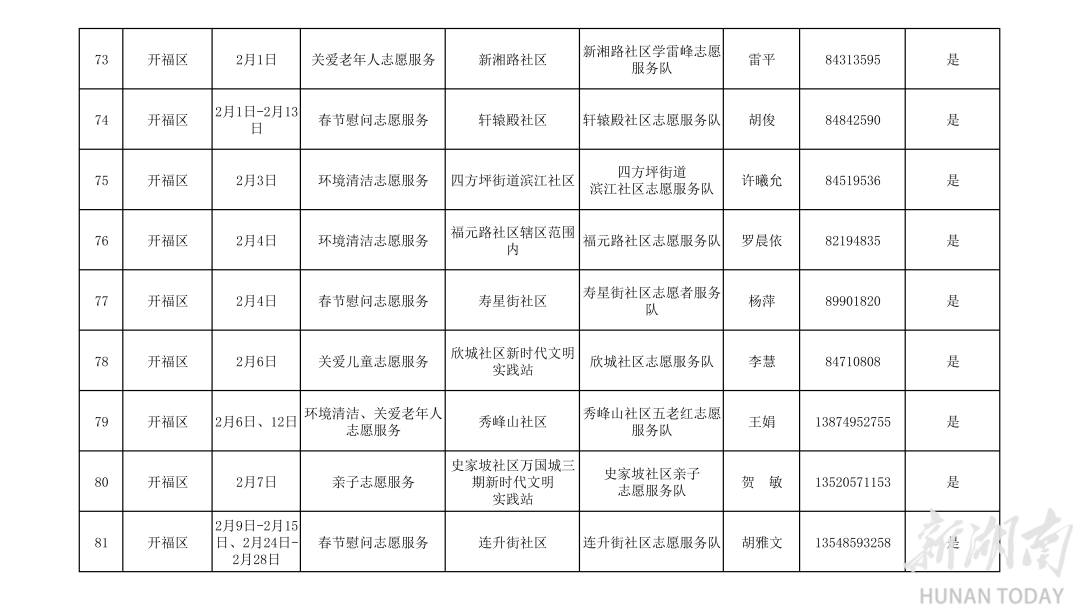 | 73 | 开福区 | 2月1日 | 关爱老年人志愿服务 | 新湘路社区 | 新湘路社区学雷峰志愿服务队 | 雷平 | 84313595 | 是 |
|---|---|---|---|---|---|---|---|---|
| 74 | 开福区 | 2月1日-2月13日 | 春节慰问志愿服务 | 轩辕殿社区 | 轩辕殿社区志愿服务队 | 胡俊 | 84842590 | 是 |
| 75 | 开福区 | 2月3日 | 环境清洁志愿服务 | 四方坪街道滨江社区 | 四方坪街道滨江社区志愿服务队 | 许曦允 | 84519536 | 是 |
| 76 | 开福区 | 2月4日 | 环境清洁志愿服务 | 福元路社区辖区范围内 | 福元路社区志愿服务队 | 罗晨依 | 82194835 | 是 |
| 77 | 开福区 | 2月4日 | 春节慰问志愿服务 | 寿星街社区 | 寿星街社区志愿者服务队 | 杨萍 | 89901820 | 是 |
| 78 | 开福区 | 2月6日 | 关爱儿童志愿服务 | 欣城社区新时代文明实践站 | 欣城社区志愿服务队 | 李慧 | 84710808 | 是 |
| 79 | 开福区 | 2月6日、12日 | 环境清洁、关爱老年人志愿服务 | 秀峰山社区 | 秀峰山社区五老红志愿服务队 | 王娟 | 13874952755 | 是 |
| 80 | 开福区 | 2月7日 | 亲子志愿服务 | 史家坡社区万国城三期新时代文明实践站 | 史家坡社区亲子志愿服务队 | 贺 敏 | 13520571153 | 是 |
| 81 | 开福区 | 2月9日-2月15日、2月24日-2月28日 | 春节慰问志愿服务 | 连升街社区 | 连升街社区志愿服务队 | 胡雅文 | 13548593258 | 是 |

新湖南
HUNAN TODAY